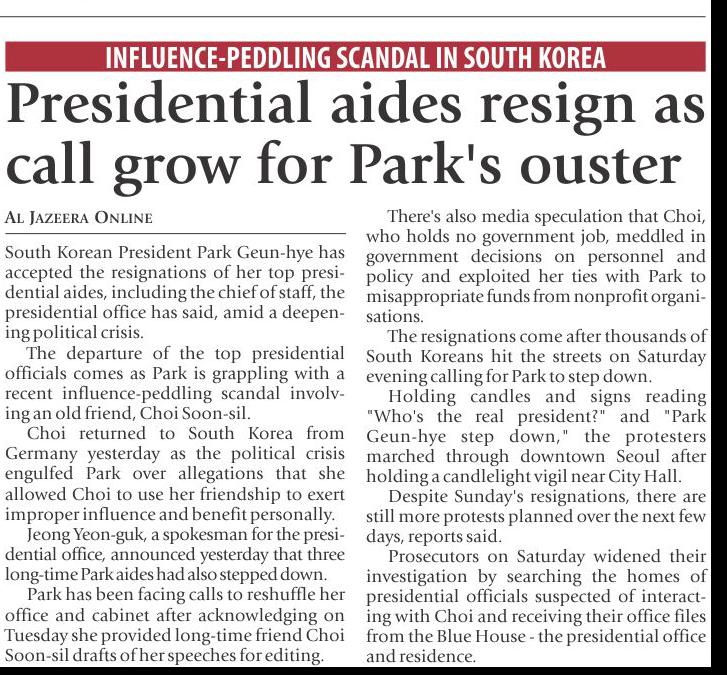 INFLUENCE-PEDDLING SCANDAL IN SOUTH KOREA

Presidential aides resign as call grow for Park's ouster

AL JAZEERA ONLINE

South Korean President Park Geun-hye has accepted the resignations of her top presidential aides, including the chief of staff, the presidential office has said, amid a deepening political crisis.

The departure of the top presidential officials comes as Park is grappling with a recent influence-peddling scandal involving an old friend, Choi Soon-sil.

Choi returned to South Korea from Germany yesterday as the political crisis engulfed Park over allegations that she allowed Choi to use her friendship to exert improper influence and benefit personally.

Jeong Yeon-guk, a spokesman for the presidential office, announced yesterday that three long-time Park aides had also stepped down.

Park has been facing calls to reshuffle her office and cabinet after acknowledging on Tuesday she provided long-time friend Choi Soon-sil drafts of her speeches for editing.

There's also media speculation that Choi, who holds no government job, meddled in government decisions on personnel and policy and exploited her ties with Park to misappropriate funds from nonprofit organisations.

The resignations come after thousands of South Koreans hit the streets on Saturday evening calling for Park to step down.

Holding candles and signs reading "Who's the real president?" and "Park Geun-hye step down," the protesters marched through downtown Seoul after holding a candlelight vigil near City Hall.

Despite Sunday's resignations, there are still more protests planned over the next few days, reports said.

Prosecutors on Saturday widened their investigation by searching the homes of presidential officials suspected of interacting with Choi and receiving their office files from the Blue House - the presidential office and residence.